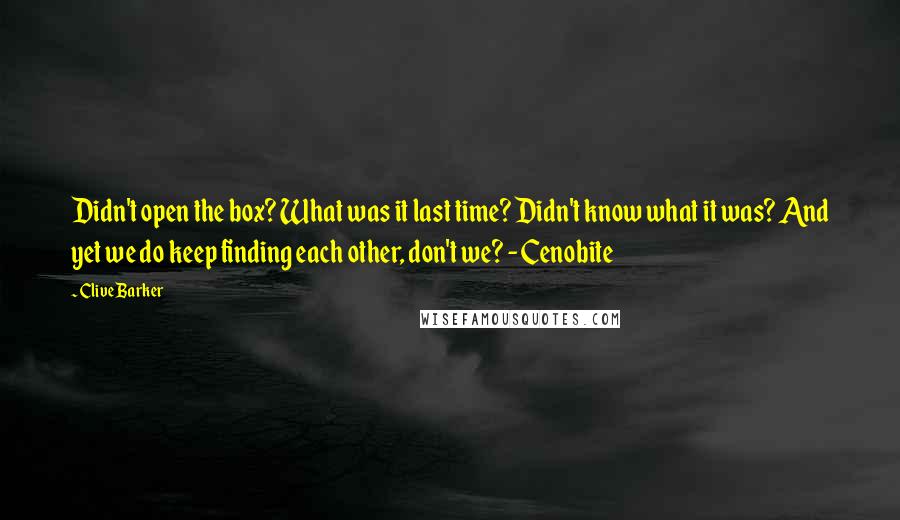 Didn't open the box? What was it last time? Didn't know what it was? And yet we do keep finding each other, don't we? - Cenobite

~ Clive Barker

WISEFAMOUSQUOTES.COM